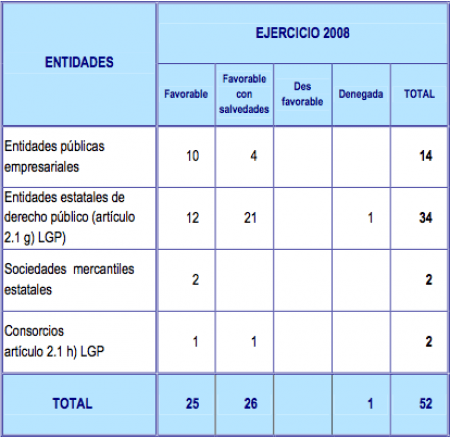 | ENTIDADES | EJERCICIO 2008 | | | | |
|---|---|---|---|---|---|
| | Favorable | Favorable con salvedades | Des favorable | Denegada | TOTAL |
| Entidades públicas empresariales | 10 | 4 | | | 14 |
| Entidades estatales de derecho público (artículo 2.1 g) LGP) | 12 | 21 | | 1 | 34 |
| Sociedades mercantiles estatales | 2 | | | | 2 |
| Consorcios artículo 2.1 h) LGP | 1 | 1 | | | 2 |
| TOTAL | 25 | 26 | | 1 | 52 |